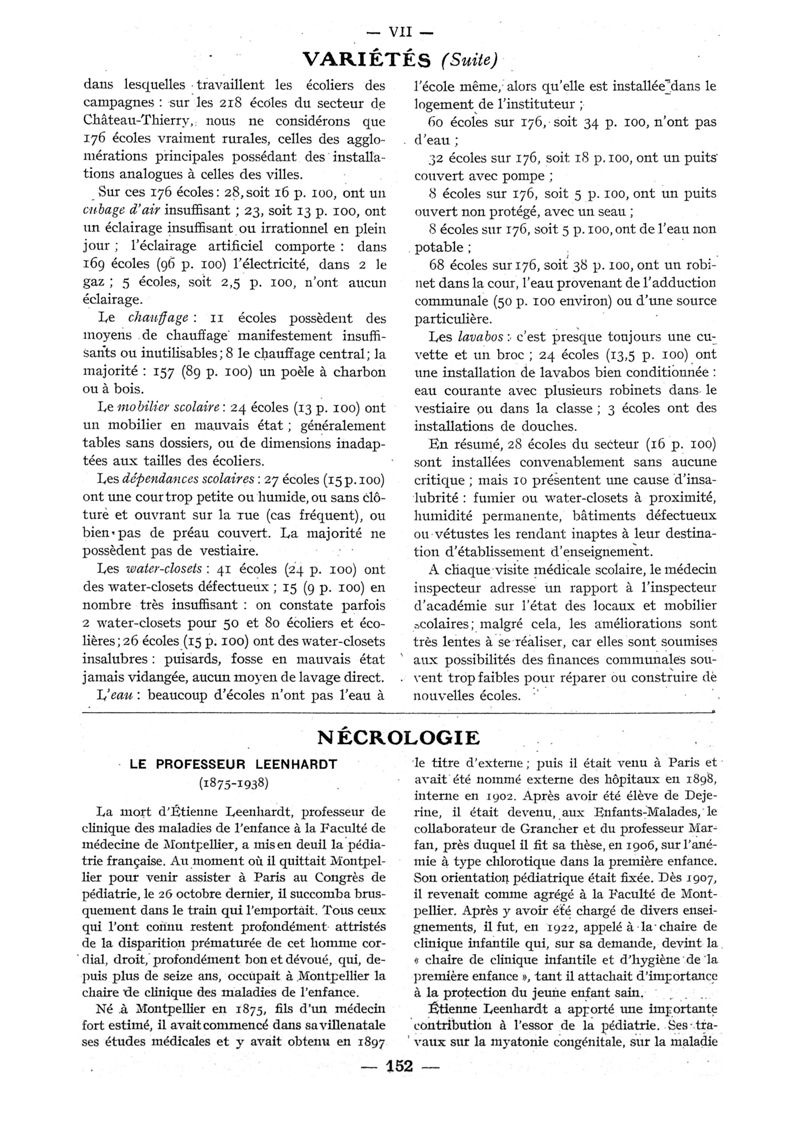 — VII —

VARIÉTÉS (Suite)

dans lesquelles travaillent les écoliers des campagnes : sur les 218 écoles du secteur de Château-Thierry, nous ne considérons que 176 écoles vraiment rurales, celles des agglomérations principales possédant des installations analogues à celles des villes.

Sur ces 176 écoles : 28, soit 16 p. 100, ont un cubage d'air insuffisant ; 23, soit 13 p. 100, ont un éclairage insuffisant ou irrationnel en plein jour ; l'éclairage artificiel comporte : dans 169 écoles (96 p. 100) l'électricité, dans 2 le gaz ; 5 écoles, soit 2,5 p. 100, n'ont aucun éclairage.

Le chauffage : 11 écoles possèdent des moyens de chauffage manifestement insuffisants ou inutilisables ; 8 le chauffage central ; la majorité : 157 (89 p. 100) un poêle à charbon ou à bois.

Le mobilier scolaire : 24 écoles (13 p. 100) ont un mobilier en mauvais état ; généralement tables sans dossiers, ou de dimensions inadaptées aux tailles des écoliers.

Les dépendances scolaires : 27 écoles (15 p. 100) ont une cour trop petite ou humide, ou sans clôture et ouvrant sur la rue (cas fréquent), ou bien pas de préau couvert. La majorité ne possèdent pas de vestiaire.

Les water-closets : 41 écoles (24 p. 100) ont des water-closets défectueux ; 15 (9 p. 100) en nombre très insuffisant : on constate parfois 2 water-closets pour 50 et 80 écoliers et écolières ; 26 écoles (15 p. 100) ont des water-closets insalubres : puisards, fosse en mauvais état jamais vidangée, aucun moyen de lavage direct.

L'eau : beaucoup d'écoles n'ont pas l'eau à l'école même, alors qu'elle est installée dans le logement de l'instituteur ;

60 écoles sur 176, soit 34 p. 100, n'ont pas d'eau ;

32 écoles sur 176, soit 18 p. 100, ont un puits couvert avec pompe ;

8 écoles sur 176, soit 5 p. 100, ont un puits ouvert non protégé, avec un seau ;

8 écoles sur 176, soit 5 p. 100, ont de l'eau non potable ;

68 écoles sur 176, soit 38 p. 100, ont un robinet dans la cour, l'eau provenant de l'adduction communale (50 p. 100 environ) ou d'une source particulière.

Les lavabos : c'est presque toujours une cuvette et un broc ; 24 écoles (13,5 p. 100) ont une installation de lavabos bien conditionnée : eau courante avec plusieurs robinets dans le vestiaire ou dans la classe ; 3 écoles ont des installations de douches.

En résumé, 28 écoles du secteur (16 p. 100) sont installées convenablement sans aucune critique ; mais 10 présentent une cause d'insalubrité : fumier ou water-closets à proximité, humidité permanente, bâtiments défectueux ou vétustes les rendant inaptes à leur destination d'établissement d'enseignement.

A chaque visite médicale scolaire, le médecin inspecteur adresse un rapport à l'inspecteur d'académie sur l'état des locaux et mobilier scolaires ; malgré cela, les améliorations sont très lentes à se réaliser, car elles sont soumises aux possibilités des finances communales souvent trop faibles pour réparer ou construire de nouvelles écoles.

NÉCROLOGIE

LE PROFESSEUR LEENHARDT
(1875-1938)

La mort d'Étienne Leenhardt, professeur de clinique des maladies de l'enfance à la Faculté de médecine de Montpellier, a mis en deuil la pédiatrie française. Au moment où il quittait Montpellier pour venir assister à Paris au Congrès de pédiatrie, le 26 octobre dernier, il succomba brusquement dans le train qui l'emportait. Tous ceux qui l'ont connu restent profondément attristés de la disparition prématurée de cet homme cordial, droit, profondément bon et dévoué, qui, depuis plus de seize ans, occupait à Montpellier la chaire de clinique des maladies de l'enfance.

Né à Montpellier en 1875, fils d'un médecin fort estimé, il avait commencé dans sa ville natale ses études médicales et y avait obtenu en 1897 le titre d'externe ; puis il était venu à Paris et avait été nommé externe des hôpitaux en 1898, interne en 1902. Après avoir été élève de Dejerine, il était devenu, aux Enfants-Malades, le collaborateur de Grancher et du professeur Marfan, près duquel il fit sa thèse, en 1906, sur l'anémie à type chlorotique dans la première enfance. Son orientation pédiatrique était fixée. Dès 1907, il revenait comme agrégé à la Faculté de Montpellier. Après y avoir été chargé de divers enseignements, il fut, en 1922, appelé à la chaire de clinique infantile qui, sur sa demande, devint la « chaire de clinique infantile et d'hygiène de la première enfance », tant il attachait d'importance à la protection du jeune enfant sain.

Étienne Leenhardt a apporté une importante contribution à l'essor de la pédiatrie. Ses travaux sur la myatonie congénitale, sur la maladie

— 152 —